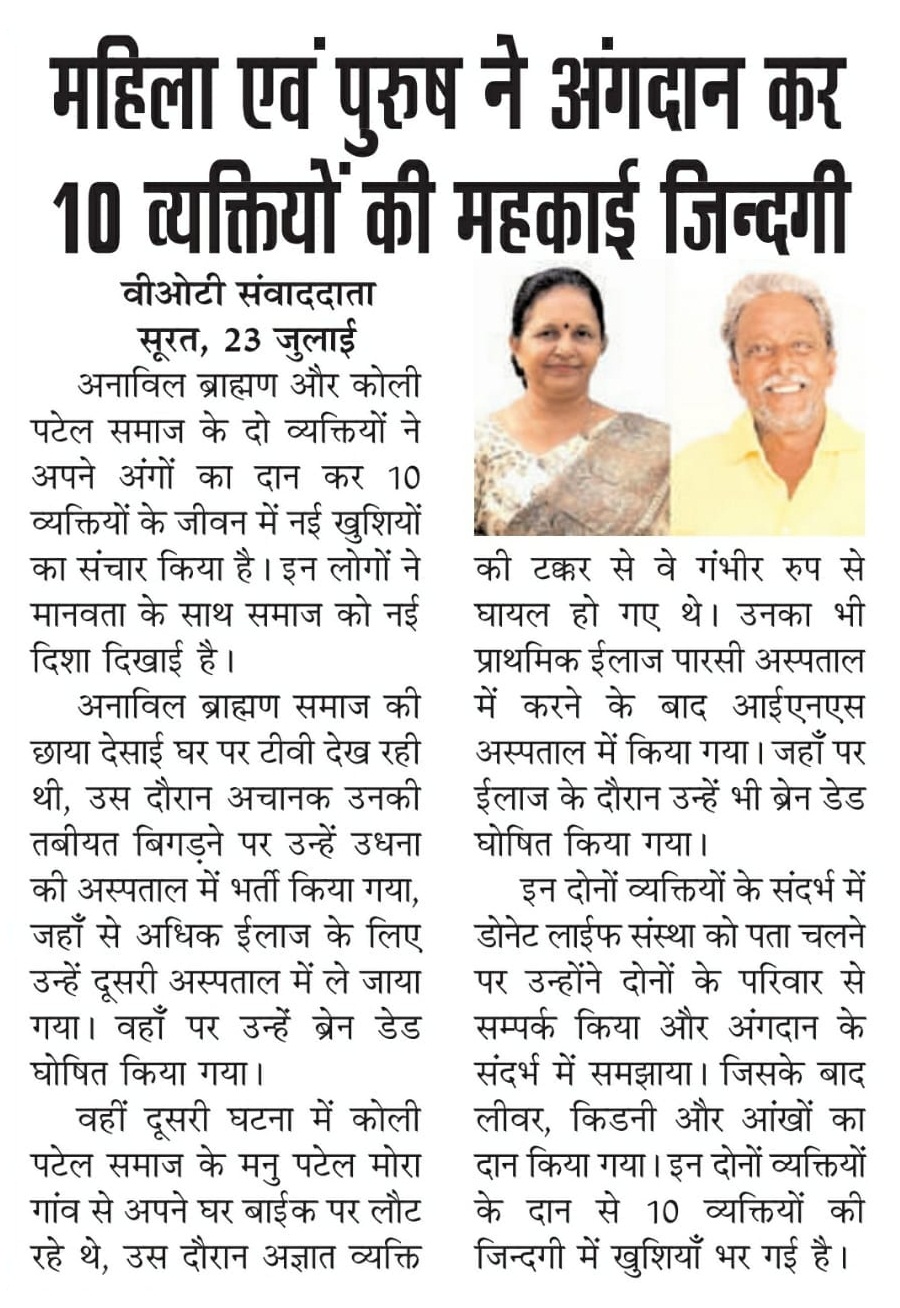 महिला एवं पुरुष ने अंगदान कर 10 व्यक्तियों की महकाई जिन्दगी

वीओटी संवाददाता
सूरत, 23 जुलाई

अनाविल ब्राह्मण और कोली पटेल समाज के दो व्यक्तियों ने अपने अंगों का दान कर 10 व्यक्तियों के जीवन में नई खुशियों का संचार किया है। इन लोगों ने मानवता के साथ समाज को नई दिशा दिखाई है।

अनाविल ब्राह्मण समाज की छाया देसाई घर पर टीवी देख रही थी, उस दौरान अचानक उनकी तबीयत बिगड़ने पर उन्हें उधना की अस्पताल में भर्ती किया गया, जहाँ से अधिक ईलाज के लिए उन्हें दूसरी अस्पताल में ले जाया गया। वहाँ पर उन्हें ब्रेन डेड घोषित किया गया।

वहीं दूसरी घटना में कोली पटेल समाज के मनु पटेल मोरा गांव से अपने घर बाईक पर लौट रहे थे, उस दौरान अज्ञात व्यक्ति की टक्कर से वे गंभीर रुप से घायल हो गए थे। उनका भी प्राथमिक ईलाज पारसी अस्पताल में करने के बाद आईएनएस अस्पताल में किया गया। जहाँ पर ईलाज के दौरान उन्हें भी ब्रेन डेड घोषित किया गया।

इन दोनों व्यक्तियों के संदर्भ में डोनेट लाईफ संस्था को पता चलने पर उन्होंने दोनों के परिवार से सम्पर्क किया और अंगदान के संदर्भ में समझाया। जिसके बाद लीवर, किडनी और आंखों का दान किया गया। इन दोनों व्यक्तियों के दान से 10 व्यक्तियों की जिन्दगी में खुशियाँ भर गई है।